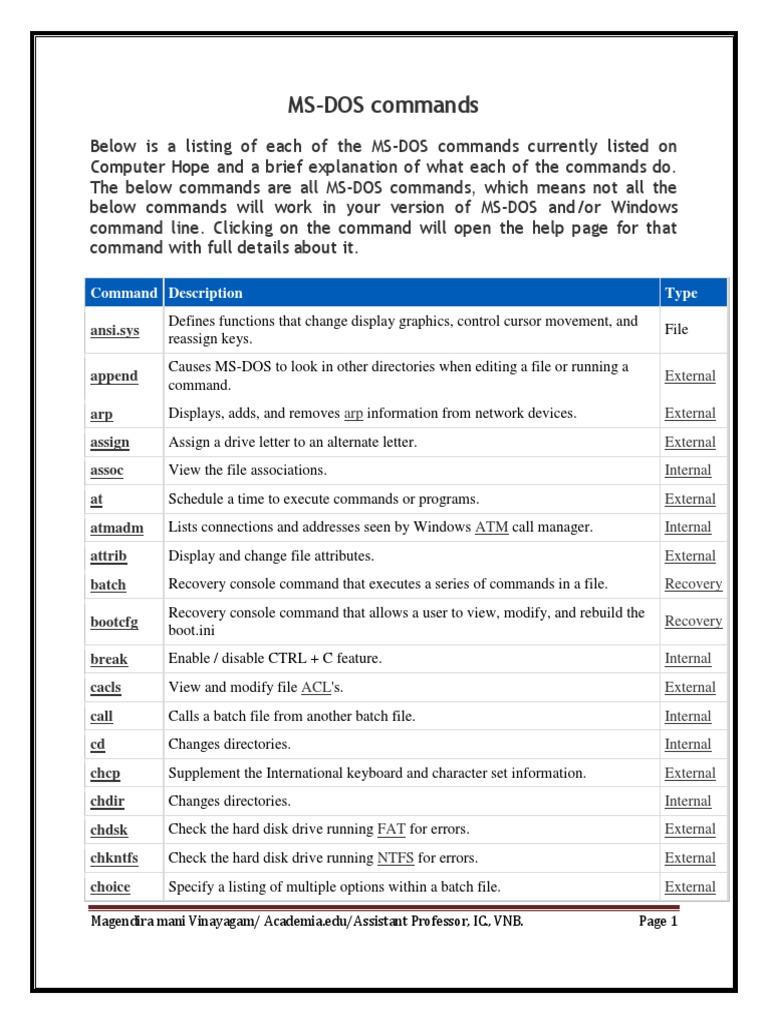 MS-DOS commands

Below is a listing of each of the MS-DOS commands currently listed on Computer Hope and a brief explanation of what each of the commands do. The below commands are all MS-DOS commands, which means not all the below commands will work in your version of MS-DOS and/or Windows command line. Clicking on the command will open the help page for that command with full details about it.

| Command | Description | Type |
|---|---|---|
| ansi.sys | Defines functions that change display graphics, control cursor movement, and reassign keys. | File |
| append | Causes MS-DOS to look in other directories when editing a file or running a command. | External |
| arp | Displays, adds, and removes arp information from network devices. | External |
| assign | Assign a drive letter to an alternate letter. | External |
| assoc | View the file associations. | Internal |
| at | Schedule a time to execute commands or programs. | External |
| atmadm | Lists connections and addresses seen by Windows ATM call manager. | Internal |
| attrib | Display and change file attributes. | External |
| batch | Recovery console command that executes a series of commands in a file. | Recovery |
| bootcfg | Recovery console command that allows a user to view, modify, and rebuild the boot.ini | Recovery |
| break | Enable / disable CTRL + C feature. | Internal |
| cacls | View and modify file ACL's. | External |
| call | Calls a batch file from another batch file. | Internal |
| cd | Changes directories. | Internal |
| chcp | Supplement the International keyboard and character set information. | External |
| chdir | Changes directories. | Internal |
| chdsk | Check the hard disk drive running FAT for errors. | External |
| chkntfs | Check the hard disk drive running NTFS for errors. | External |
| choice | Specify a listing of multiple options within a batch file. | External |

Magendira mani Vinayagam/ Academia.edu/Assistant Professor, IC., VNB. Page 1